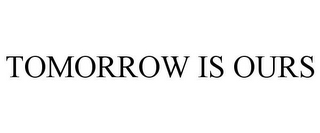 TOMORROW IS OURS